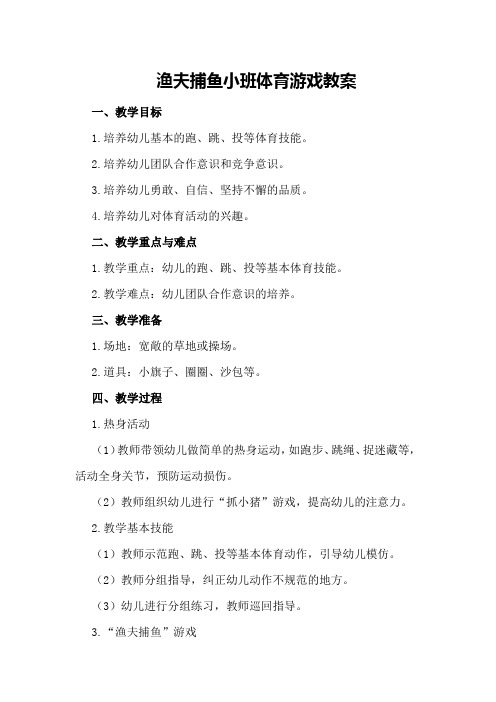 渔夫捕鱼小班体育游戏教案

一、教学目标

1.培养幼儿基本的跑、跳、投等体育技能。

2.培养幼儿团队合作意识和竞争意识。

3.培养幼儿勇敢、自信、坚持不懈的品质。

4.培养幼儿对体育活动的兴趣。

二、教学重点与难点

1.教学重点：幼儿的跑、跳、投等基本体育技能。

2.教学难点：幼儿团队合作意识的培养。

三、教学准备

1.场地：宽敞的草地或操场。

2.道具：小旗子、圈圈、沙包等。

四、教学过程

1.热身活动

（1）教师带领幼儿做简单的热身运动，如跑步、跳绳、捉迷藏等，活动全身关节，预防运动损伤。

（2）教师组织幼儿进行“抓小猪”游戏，提高幼儿的注意力。

2.教学基本技能

（1）教师示范跑、跳、投等基本体育动作，引导幼儿模仿。

（2）教师分组指导，纠正幼儿动作不规范的地方。

（3）幼儿进行分组练习，教师巡回指导。

3.“渔夫捕鱼”游戏